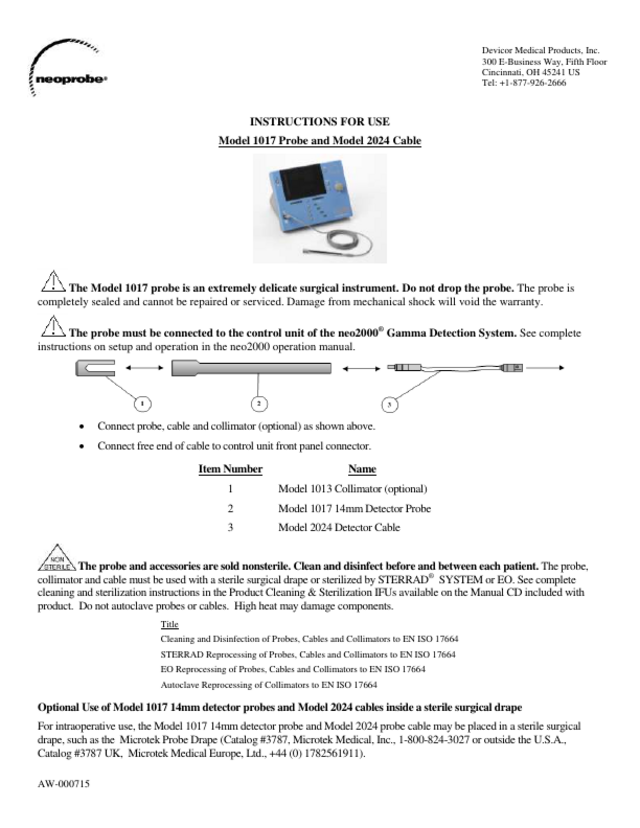 neoprobe®

Devicor Medical Products, Inc.
300 E-Business Way, Fifth Floor
Cincinnati, OH 45241 US
Tel: +1-877-926-2666

INSTRUCTIONS FOR USE

Model 1017 Probe and Model 2024 Cable

The Model 1017 probe is an extremely delicate surgical instrument. Do not drop the probe. The probe is completely sealed and cannot be repaired or serviced. Damage from mechanical shock will void the warranty.

The probe must be connected to the control unit of the neo2000® Gamma Detection System. See complete instructions on setup and operation in the neo2000 operation manual.

1 2 3

• Connect probe, cable and collimator (optional) as shown above.

• Connect free end of cable to control unit front panel connector.

| Item Number | Name |
|---|---|
| 1 | Model 1013 Collimator (optional) |
| 2 | Model 1017 14mm Detector Probe |
| 3 | Model 2024 Detector Cable |

NON STERILE The probe and accessories are sold nonsterile. Clean and disinfect before and between each patient. The probe, collimator and cable must be used with a sterile surgical drape or sterilized by STERRAD® SYSTEM or EO. See complete cleaning and sterilization instructions in the Product Cleaning & Sterilization IFUs available on the Manual CD included with product. Do not autoclave probes or cables. High heat may damage components.

Title
Cleaning and Disinfection of Probes, Cables and Collimators to EN ISO 17664
STERRAD Reprocessing of Probes, Cables and Collimators to EN ISO 17664
EO Reprocessing of Probes, Cables and Collimators to EN ISO 17664
Autoclave Reprocessing of Collimators to EN ISO 17664

Optional Use of Model 1017 14mm detector probes and Model 2024 cables inside a sterile surgical drape

For intraoperative use, the Model 1017 14mm detector probe and Model 2024 probe cable may be placed in a sterile surgical drape, such as the Microtek Probe Drape (Catalog #3787, Microtek Medical, Inc., 1-800-824-3027 or outside the U.S.A., Catalog #3787 UK, Microtek Medical Europe, Ltd., +44 (0) 1782561911).

AW-000715